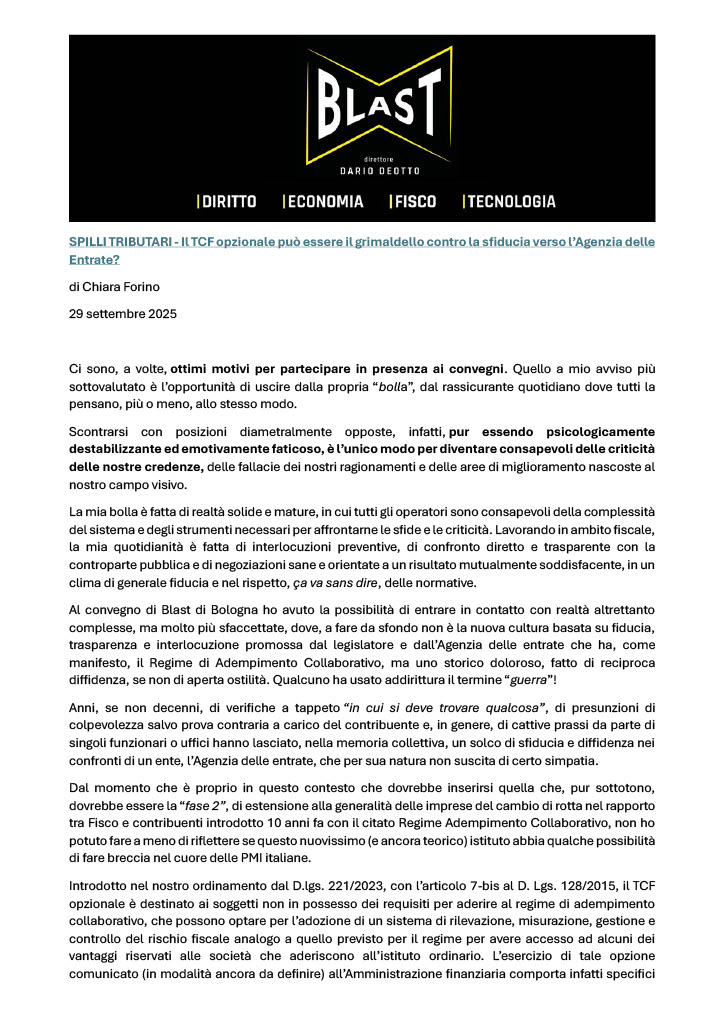 BLAST

direttore
DARIO DEOTTO

DIRITTO ECONOMIA FISCO TECNOLOGIA

SPILLI TRIBUTARI - Il TCF opzionale può essere il grimaldello contro la sfiducia verso l'Agenzia delle Entrate?

di Chiara Forino

29 settembre 2025

Ci sono, a volte, ottimi motivi per partecipare in presenza ai convegni. Quello a mio avviso più sottovalutato è l'opportunità di uscire dalla propria "bolla", dal rassicurante quotidiano dove tutti la pensano, più o meno, allo stesso modo.

Scontrarsi con posizioni diametralmente opposte, infatti, pur essendo psicologicamente destabilizzante ed emotivamente faticoso, è l'unico modo per diventare consapevoli delle criticità delle nostre credenze, delle fallacie dei nostri ragionamenti e delle aree di miglioramento nascoste al nostro campo visivo.

La mia bolla è fatta di realtà solide e mature, in cui tutti gli operatori sono consapevoli della complessità del sistema e degli strumenti necessari per affrontarne le sfide e le criticità. Lavorando in ambito fiscale, la mia quotidianità è fatta di interlocuzioni preventive, di confronto diretto e trasparente con la controparte pubblica e di negoziazioni sane e orientate a un risultato mutualmente soddisfacente, in un clima di generale fiducia e nel rispetto, ça va sans dire, delle normative.

Al convegno di Blast di Bologna ho avuto la possibilità di entrare in contatto con realtà altrettanto complesse, ma molto più sfaccettate, dove, a fare da sfondo non è la nuova cultura basata su fiducia, trasparenza e interlocuzione promossa dal legislatore e dall'Agenzia delle entrate che ha, come manifesto, il Regime di Adempimento Collaborativo, ma uno storico doloroso, fatto di reciproca diffidenza, se non di aperta ostilità. Qualcuno ha usato addirittura il termine "guerra"!

Anni, se non decenni, di verifiche a tappeto "in cui si deve trovare qualcosa", di presunzioni di colpevolezza salvo prova contraria a carico del contribuente e, in genere, di cattive prassi da parte di singoli funzionari o uffici hanno lasciato, nella memoria collettiva, un solco di sfiducia e diffidenza nei confronti di un ente, l'Agenzia delle entrate, che per sua natura non suscita di certo simpatia.

Dal momento che è proprio in questo contesto che dovrebbe inserirsi quella che, pur sottotono, dovrebbe essere la "fase 2", di estensione alla generalità delle imprese del cambio di rotta nel rapporto tra Fisco e contribuenti introdotto 10 anni fa con il citato Regime Adempimento Collaborativo, non ho potuto fare a meno di riflettere se questo nuovissimo (e ancora teorico) istituto abbia qualche possibilità di fare breccia nel cuore delle PMI italiane.

Introdotto nel nostro ordinamento dal D.lgs. 221/2023, con l'articolo 7-bis al D. Lgs. 128/2015, il TCF opzionale è destinato ai soggetti non in possesso dei requisiti per aderire al regime di adempimento collaborativo, che possono optare per l'adozione di un sistema di rilevazione, misurazione, gestione e controllo del rischio fiscale analogo a quello previsto per il regime per avere accesso ad alcuni dei vantaggi riservati alle società che aderiscono all'istituto ordinario. L'esercizio di tale opzione comunicato (in modalità ancora da definire) all'Amministrazione finanziaria comporta infatti specifici